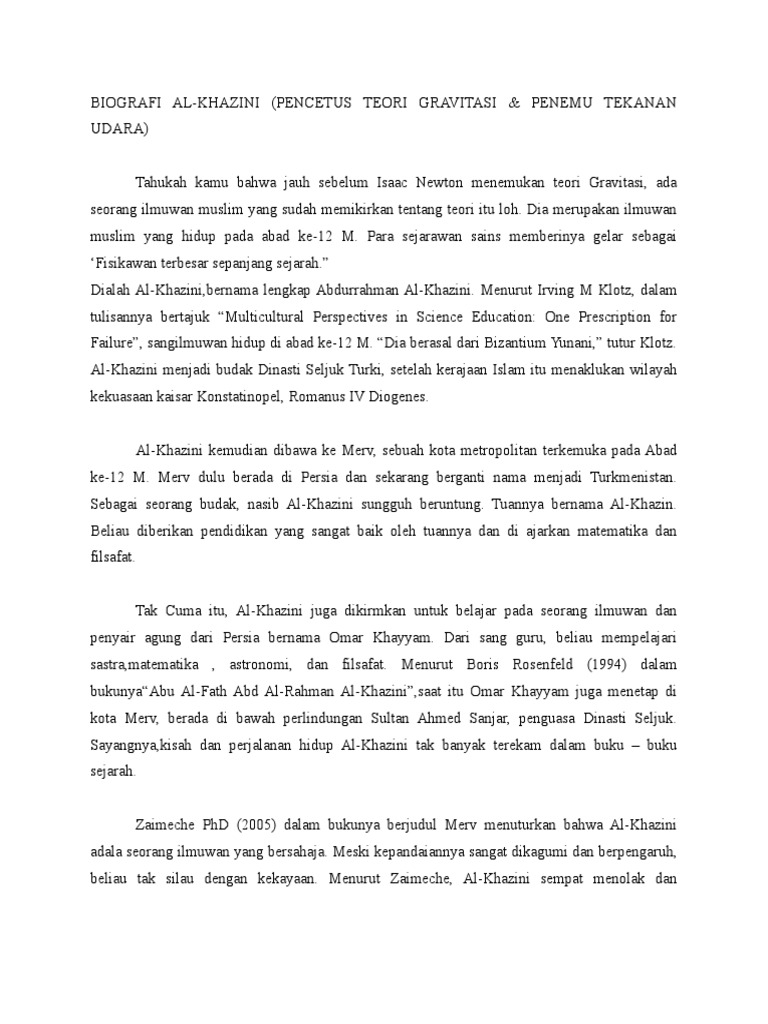 BIOGRAFI AL-KHAZINI (PENCETUS TEORI GRAVITASI & PENEMU TEKANAN UDARA)

Tahukah kamu bahwa jauh sebelum Isaac Newton menemukan teori Gravitasi, ada seorang ilmuwan muslim yang sudah memikirkan tentang teori itu loh. Dia merupakan ilmuwan muslim yang hidup pada abad ke-12 M. Para sejarawan sains memberinya gelar sebagai 'Fisikawan terbesar sepanjang sejarah."
Dialah Al-Khazini,bernama lengkap Abdurrahman Al-Khazini. Menurut Irving M Klotz, dalam tulisannya bertajuk "Multicultural Perspectives in Science Education: One Prescription for Failure", sangilmuwan hidup di abad ke-12 M. "Dia berasal dari Bizantium Yunani," tutur Klotz. Al-Khazini menjadi budak Dinasti Seljuk Turki, setelah kerajaan Islam itu menaklukan wilayah kekuasaan kaisar Konstatinopel, Romanus IV Diogenes.

Al-Khazini kemudian dibawa ke Merv, sebuah kota metropolitan terkemuka pada Abad ke-12 M. Merv dulu berada di Persia dan sekarang berganti nama menjadi Turkmenistan. Sebagai seorang budak, nasib Al-Khazini sungguh beruntung. Tuannya bernama Al-Khazin. Beliau diberikan pendidikan yang sangat baik oleh tuannya dan di ajarkan matematika dan filsafat.

Tak Cuma itu, Al-Khazini juga dikirmkan untuk belajar pada seorang ilmuwan dan penyair agung dari Persia bernama Omar Khayyam. Dari sang guru, beliau mempelajari sastra,matematika , astronomi, dan filsafat. Menurut Boris Rosenfeld (1994) dalam bukunya"Abu Al-Fath Abd Al-Rahman Al-Khazini",saat itu Omar Khayyam juga menetap di kota Merv, berada di bawah perlindungan Sultan Ahmed Sanjar, penguasa Dinasti Seljuk. Sayangnya,kisah dan perjalanan hidup Al-Khazini tak banyak terekam dalam buku – buku sejarah.

Zaimeche PhD (2005) dalam bukunya berjudul Merv menuturkan bahwa Al-Khazini adala seorang ilmuwan yang bersahaja. Meski kepandaiannya sangat dikagumi dan berpengaruh, beliau tak silau dengan kekayaan. Menurut Zaimeche, Al-Khazini sempat menolak dan